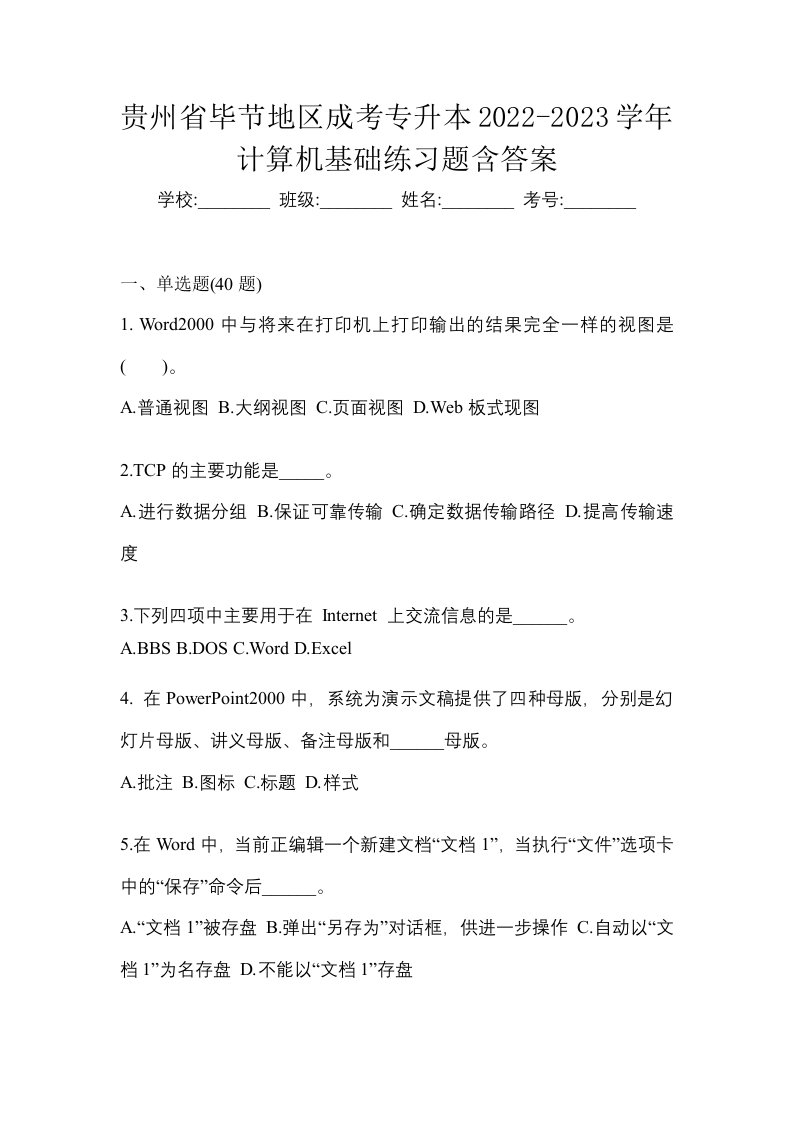 贵州省毕节地区成考专升本2022-2023学年计算机基础练习题含答案

学校:________ 班级:________ 姓名:________ 考号:________

一、单选题(40 题)

1. Word2000 中与将来在打印机上打印输出的结果完全一样的视图是(　　)。

A.普通视图 B.大纲视图 C.页面视图 D.Web 板式现图

2.TCP 的主要功能是_____。

A.进行数据分组 B.保证可靠传输 C.确定数据传输路径 D.提高传输速度

3.下列四项中主要用于在 Internet 上交流信息的是______。

A.BBS B.DOS C.Word D.Excel

4. 在 PowerPoint2000 中，系统为演示文稿提供了四种母版，分别是幻灯片母版、讲义母版、备注母版和______母版。

A.批注 B.图标 C.标题 D.样式

5.在 Word 中，当前正编辑一个新建文档“文档 1”，当执行“文件”选项卡中的“保存”命令后______。

A.“文档 1”被存盘 B.弹出“另存为”对话框，供进一步操作 C.自动以“文档 1”为名存盘 D.不能以“文档 1”存盘